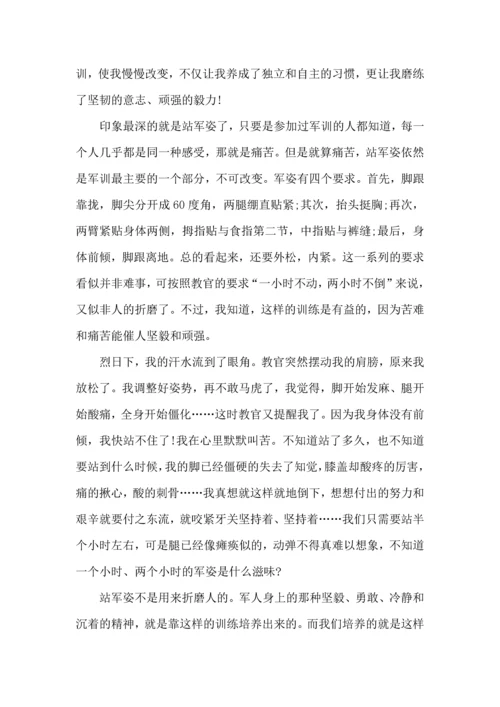 训，使我慢慢改变，不仅让我养成了独立和自主的习惯，更让我磨练了坚韧的意志、顽强的毅力!

印象最深的就是站军姿了，只要是参加过军训的人都知道，每一个人几乎都是同一种感受，那就是痛苦。但是就算痛苦，站军姿依然是军训最主要的一个部分，不可改变。军姿有四个要求。首先，脚跟靠拢，脚尖分开成60度角，两腿绷直贴紧;其次，抬头挺胸;再次，两臂紧贴身体两侧，拇指贴与食指第二节，中指贴与裤缝;最后，身体前倾，脚跟离地。总的看起来，还要外松，内紧。这一系列的要求看似并非难事，可按照教官的要求“一小时不动，两小时不倒”来说，又似非人的折磨了。不过，我知道，这样的训练是有益的，因为苦难和痛苦能催人坚毅和顽强。

烈日下，我的汗水流到了眼角。教官突然摆动我的肩膀，原来我放松了。我调整好姿势，再不敢马虎了，我觉得，脚开始发麻、腿开始酸痛，全身开始僵化……这时教官又提醒我了。因为我身体没有前倾，我快站不住了!我在心里默默叫苦。不知道站了多久，也不知道要站到什么时候，我的脚已经僵硬的失去了知觉，膝盖却酸疼的厉害，痛的揪心，酸的刺骨……我真想就这样就地倒下，想想付出的努力和艰辛就要付之东流，就咬紧牙关坚持着、坚持着……我们只需要站半个小时左右，可是腿已经像瘫痪似的，动弹不得真难以想象，不知道一个小时、两个小时的军姿是什么滋味?

站军姿不是用来折磨人的。军人身上的那种坚毅、勇敢、冷静和沉着的精神，就是靠这样的训练培养出来的。而我们培养的就是这样